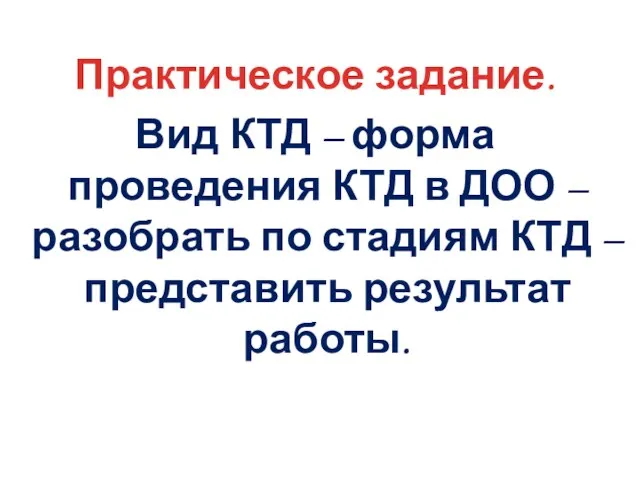 Практическое задание.

Вид КТД – форма проведения КТД в ДОО – разобрать по стадиям КТД – представить результат работы.